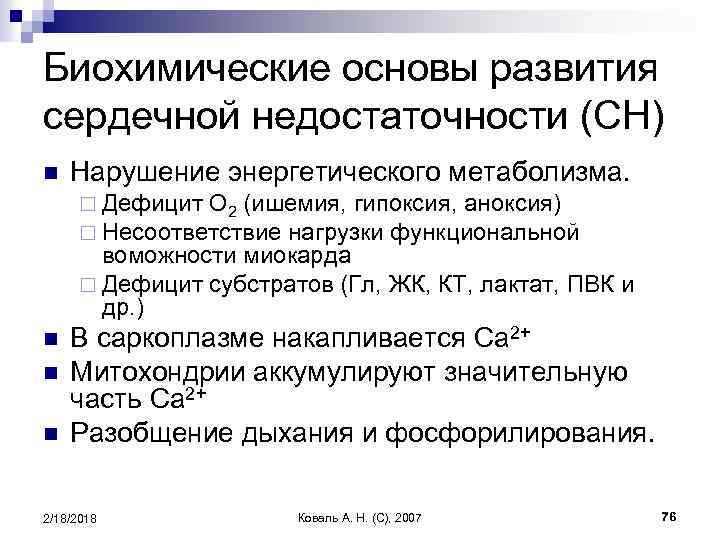 Биохимические основы развития сердечной недостаточности (СН)

Нарушение энергетического метаболизма.

Дефицит $O_2$ (ишемия, гипоксия, аноксия)

Несоответствие нагрузки функциональной воможности миокарда

Дефицит субстратов (Гл, ЖК, КТ, лактат, ПВК и др.)

В саркоплазме накапливается $Ca^{2+}$

Митохондрии аккумулируют значительную часть $Ca^{2+}$

Разобщение дыхания и фосфорилирования.

2/18/2018

Коваль А. Н. (С), 2007

76